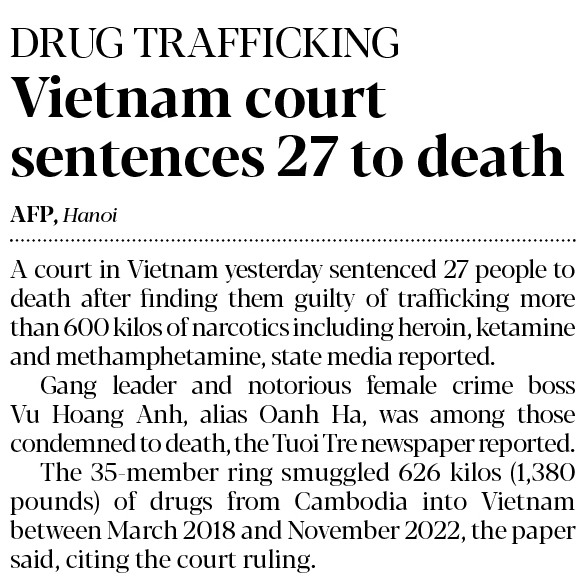 DRUG TRAFFICKING

Vietnam court sentences 27 to death

AFP, Hanoi

A court in Vietnam yesterday sentenced 27 people to death after finding them guilty of trafficking more than 600 kilos of narcotics including heroin, ketamine and methamphetamine, state media reported.

Gang leader and notorious female crime boss Vu Hoang Anh, alias Oanh Ha, was among those condemned to death, the Tuoi Tre newspaper reported.

The 35-member ring smuggled 626 kilos (1,380 pounds) of drugs from Cambodia into Vietnam between March 2018 and November 2022, the paper said, citing the court ruling.